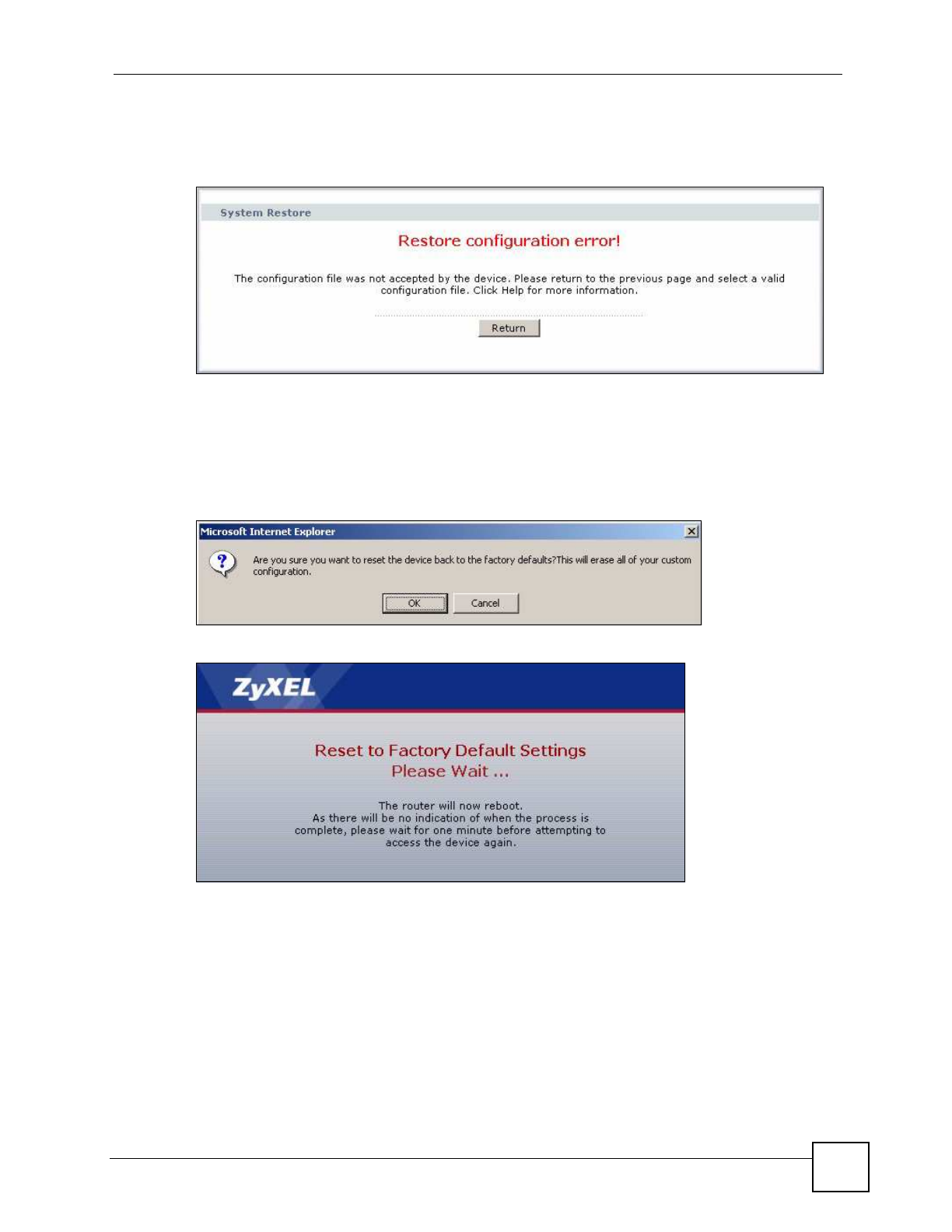 System Restore

Restore configuration error!

The configuration file was not accepted by the device. Please return to the previous page and select a valid configuration file. Click Help for more information.

Return

Microsoft Internet Explorer

Are you sure you want to reset the device back to the factory defaults?This will erase all of your custom configuration.

OK Cancel

ZyXEL

Reset to Factory Default Settings
Please Wait ...

The router will now reboot.
As there will be no indication of when the process is complete, please wait for one minute before attempting to access the device again.